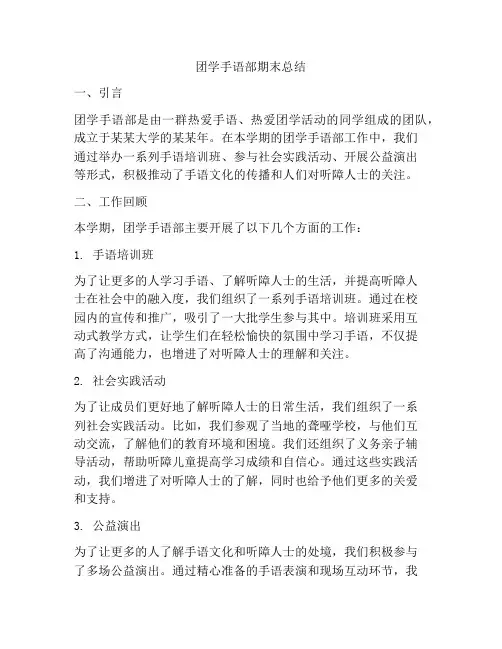 团学手语部期末总结

一、引言

团学手语部是由一群热爱手语、热爱团学活动的同学组成的团队，成立于某某大学的某某年。在本学期的团学手语部工作中，我们通过举办一系列手语培训班、参与社会实践活动、开展公益演出等形式，积极推动了手语文化的传播和人们对听障人士的关注。

二、工作回顾

本学期，团学手语部主要开展了以下几个方面的工作：

1. 手语培训班

为了让更多的人学习手语、了解听障人士的生活，并提高听障人士在社会中的融入度，我们组织了一系列手语培训班。通过在校园内的宣传和推广，吸引了一大批学生参与其中。培训班采用互动式教学方式，让学生们在轻松愉快的氛围中学习手语，不仅提高了沟通能力，也增进了对听障人士的理解和关注。

2. 社会实践活动

为了让成员们更好地了解听障人士的日常生活，我们组织了一系列社会实践活动。比如，我们参观了当地的聋哑学校，与他们互动交流，了解他们的教育环境和困境。我们还组织了义务亲子辅导活动，帮助听障儿童提高学习成绩和自信心。通过这些实践活动，我们增进了对听障人士的了解，同时也给予他们更多的关爱和支持。

3. 公益演出

为了让更多的人了解手语文化和听障人士的处境，我们积极参与了多场公益演出。通过精心准备的手语表演和现场互动环节，我